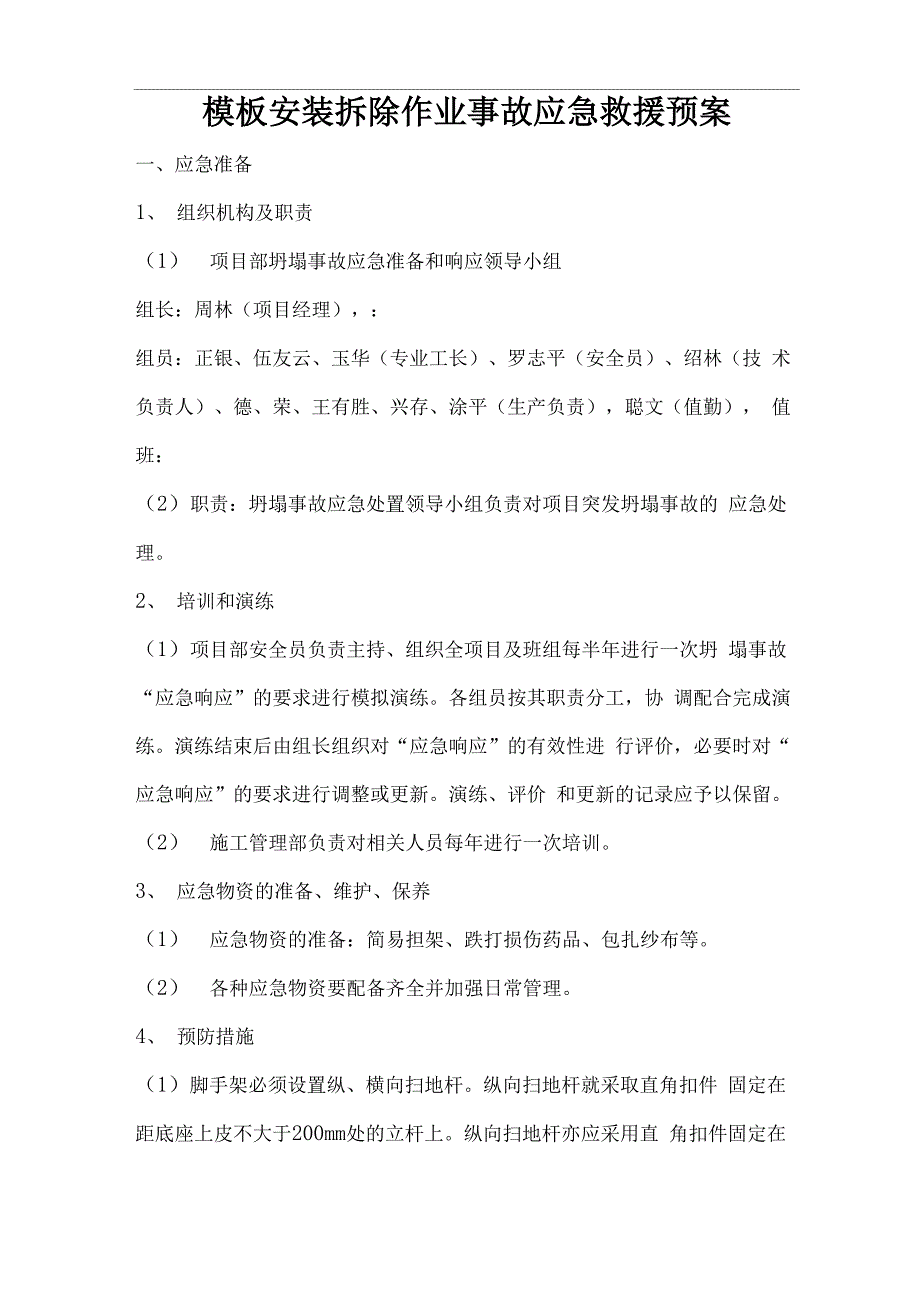 模板安装拆除作业事故应急救援预案

一、应急准备

1、 组织机构及职责

（1） 项目部坍塌事故应急准备和响应领导小组

组长：周林（项目经理），：

组员：正银、伍友云、玉华（专业工长）、罗志平（安全员）、绍林（技 术负责人）、德、荣、王有胜、兴存、涂平（生产负责），聪文（值勤）， 值班：

（2）职责：坍塌事故应急处置领导小组负责对项目突发坍塌事故的 应急处理。

2、 培训和演练

（1）项目部安全员负责主持、组织全项目及班组每半年进行一次坍 塌事故“应急响应”的要求进行模拟演练。各组员按其职责分工，协 调配合完成演练。演练结束后由组长组织对“应急响应”的有效性进 行评价，必要时对“应急响应”的要求进行调整或更新。演练、评价 和更新的记录应予以保留。

（2） 施工管理部负责对相关人员每年进行一次培训。

3、 应急物资的准备、维护、保养

（1） 应急物资的准备：简易担架、跌打损伤药品、包扎纱布等。

（2） 各种应急物资要配备齐全并加强日常管理。

4、 预防措施

（1）脚手架必须设置纵、横向扫地杆。纵向扫地杆就采取直角扣件 固定在距底座上皮不大于200mm处的立杆上。纵向扫地杆亦应采用直 角扣件固定在